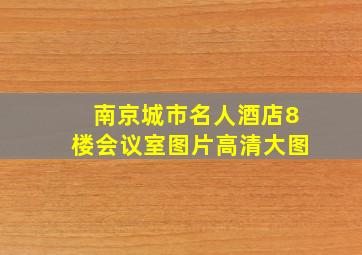 南京城市名人酒店8楼会议室图片高清大图